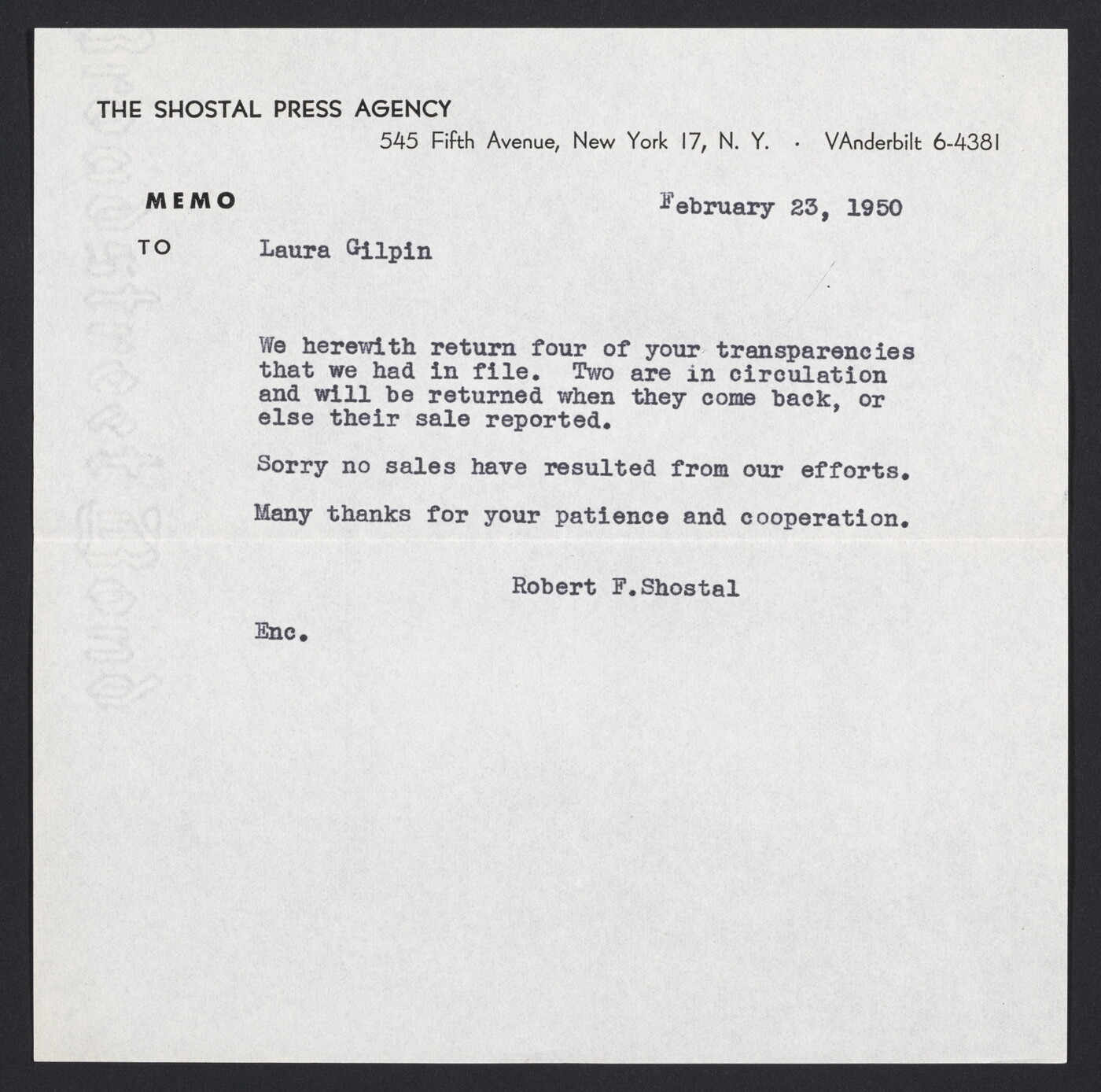 THE SHOSTAL PRESS AGENCY
545 Fifth Avenue, New York 17, N. Y. · VAnderbilt 6-4381

MEMO

February 23, 1950

TO Laura Gilpin

We herewith return four of your transparencies that we had in file. Two are in circulation and will be returned when they come back, or else their sale reported.

Sorry no sales have resulted from our efforts.

Many thanks for your patience and cooperation.

Robert F.Shostal

Enc.